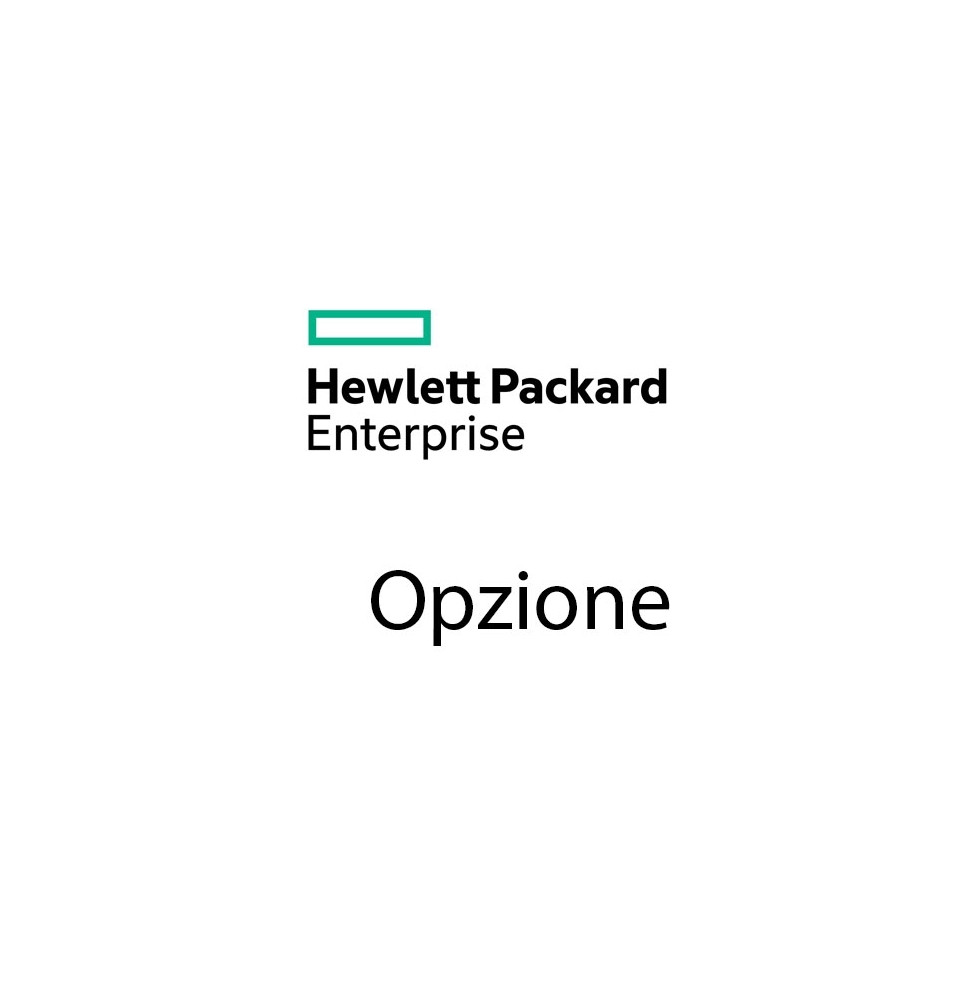 Hewlett Packard
Enterprise

Opzione